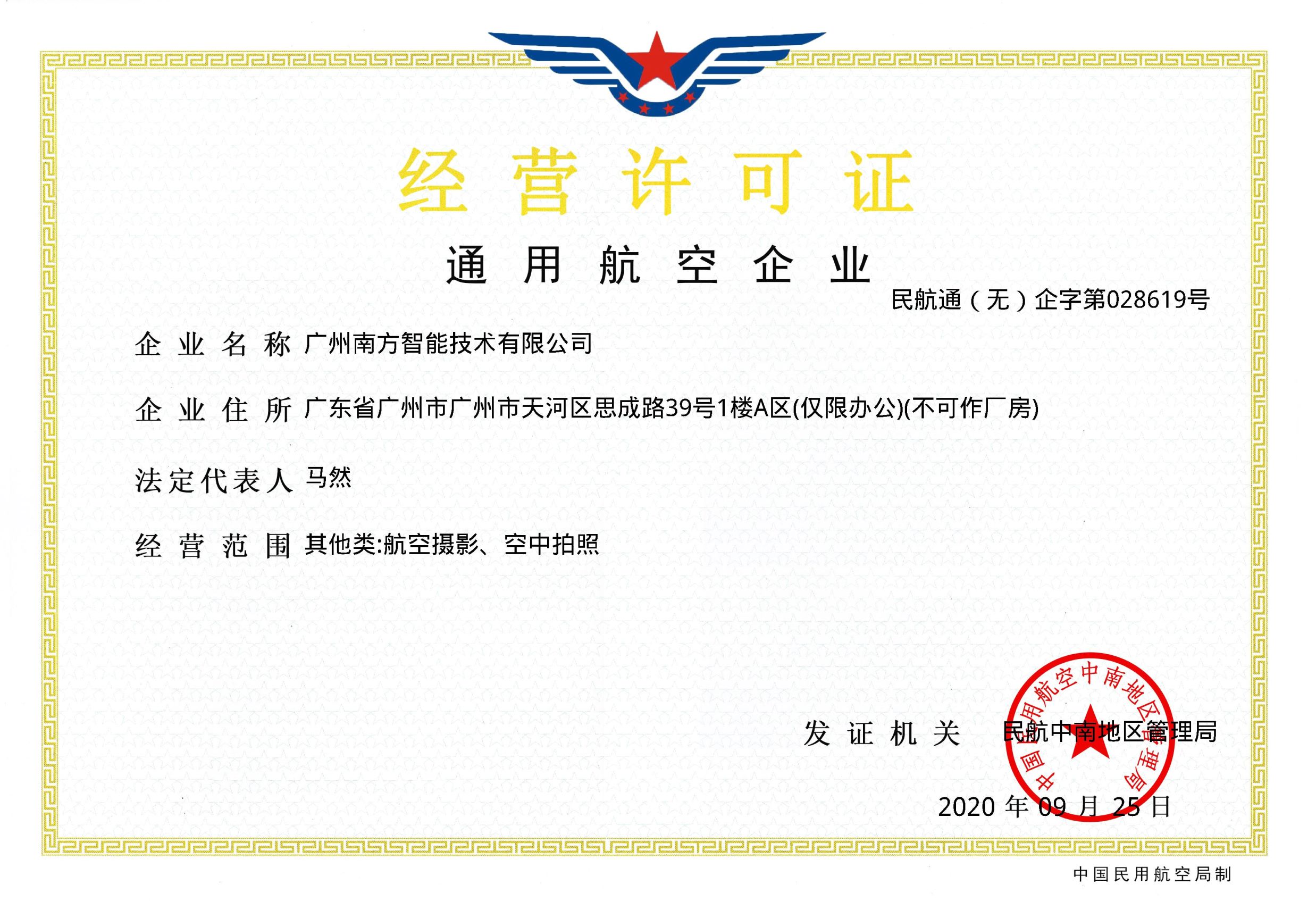 经营许可证

通用航空企业

民航通（无）企字第028619号

企业名称 广州南方智能技术有限公司

企业住所 广东省广州市广州市天河区思成路39号1楼A区(仅限办公)(不可作厂房)

法定代表人 马然

经营范围 其他类:航空摄影、空中拍照

发证机关 民航中南地区管理局

中国民用航空中南地区管理局

2020 年 09 月 25 日

中国民用航空局制